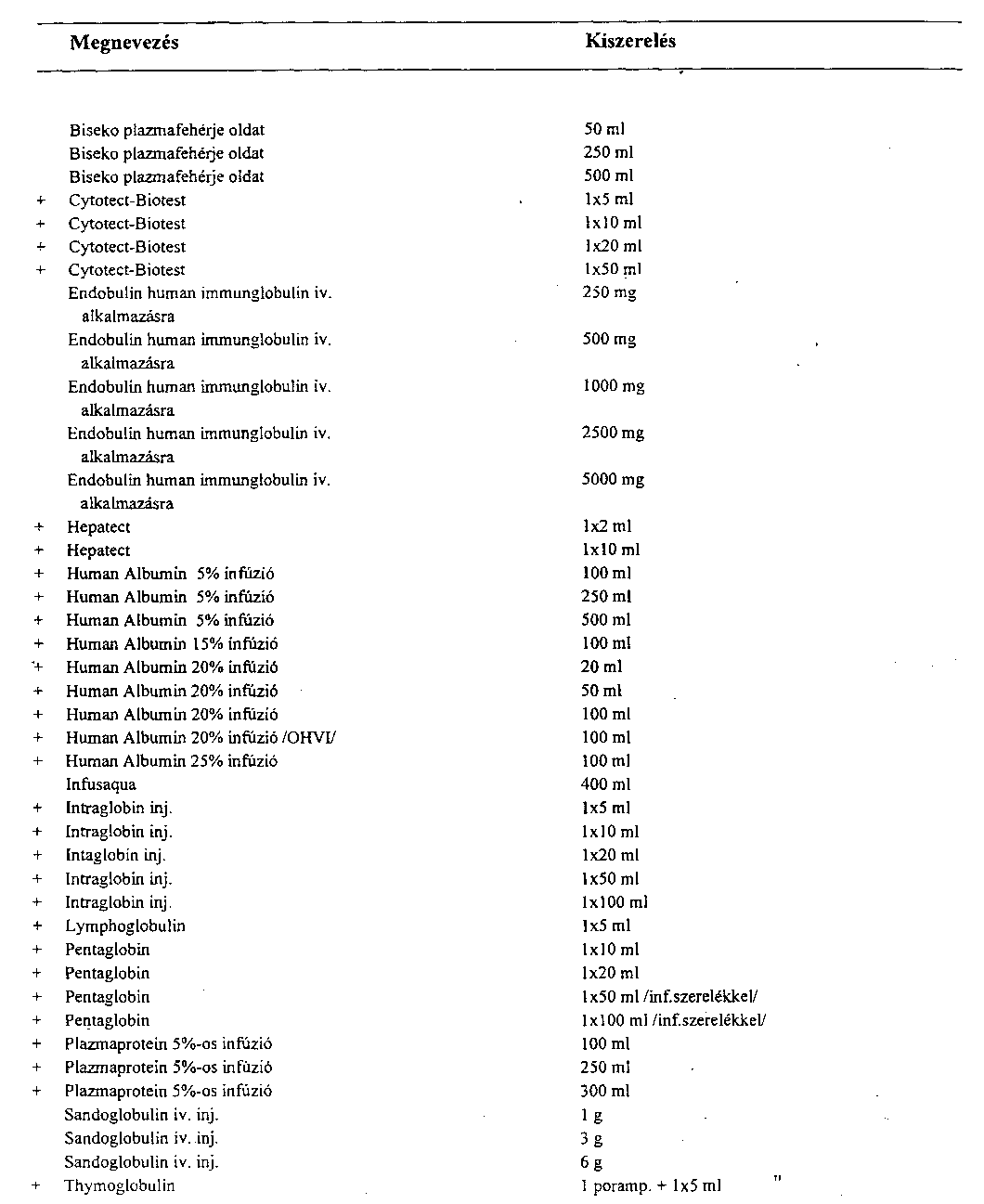 | | Megnevezés | Kiszerelés |
|---|---|---|
| | Biseko plazmafehérje oldat | 50 ml |
| | Biseko plazmafehérje oldat | 250 ml |
| | Biseko plazmafehérje oldat | 500 ml |
| + | Cytotect-Biotest | 1x5 ml |
| + | Cytotect-Biotest | 1x10 ml |
| + | Cytotect-Biotest | 1x20 ml |
| + | Cytotect-Biotest | 1x50 ml |
| | Endobulin human immunglobulin iv. alkalmazásra | 250 mg |
| | Endobulin human immunglobulin iv. alkalmazásra | 500 mg |
| | Endobulin human immunglobulin iv. alkalmazásra | 1000 mg |
| | Endobulin human immunglobulin iv. alkalmazásra | 2500 mg |
| | Endobulin human immunglobulin iv. alkalmazásra | 5000 mg |
| + | Hepatect | 1x2 ml |
| + | Hepatect | 1x10 ml |
| + | Human Albumin 5% infúzió | 100 ml |
| + | Human Albumin 5% infúzió | 250 ml |
| + | Human Albumin 5% infúzió | 500 ml |
| + | Human Albumin 15% infúzió | 100 ml |
| + | Human Albumin 20% infúzió | 20 ml |
| + | Human Albumin 20% infúzió | 50 ml |
| + | Human Albumin 20% infúzió | 100 ml |
| + | Human Albumin 20% infúzió /OHVI/ | 100 ml |
| + | Human Albumin 25% infúzió | 100 ml |
| | Infusaqua | 400 ml |
| + | Intraglobin inj. | 1x5 ml |
| + | Intraglobin inj. | 1x10 ml |
| + | Intaglobin inj. | 1x20 ml |
| + | Intraglobin inj. | 1x50 ml |
| + | Intraglobin inj. | 1x100 ml |
| + | Lymphoglobulin | 1x5 ml |
| + | Pentaglobin | 1x10 ml |
| + | Pentaglobin | 1x20 ml |
| + | Pentaglobin | 1x50 ml /inf.szerelékkel/ |
| + | Pentaglobin | 1x100 ml /inf.szerelékkel/ |
| + | Plazmaprotein 5%-os infúzió | 100 ml |
| + | Plazmaprotein 5%-os infúzió | 250 ml |
| + | Plazmaprotein 5%-os infúzió | 300 ml |
| | Sandoglobulin iv. inj. | 1 g |
| | Sandoglobulin iv. inj. | 3 g |
| | Sandoglobulin iv. inj. | 6 g |
| + | Thymoglobulin | 1 poramp. + 1x5 ml |